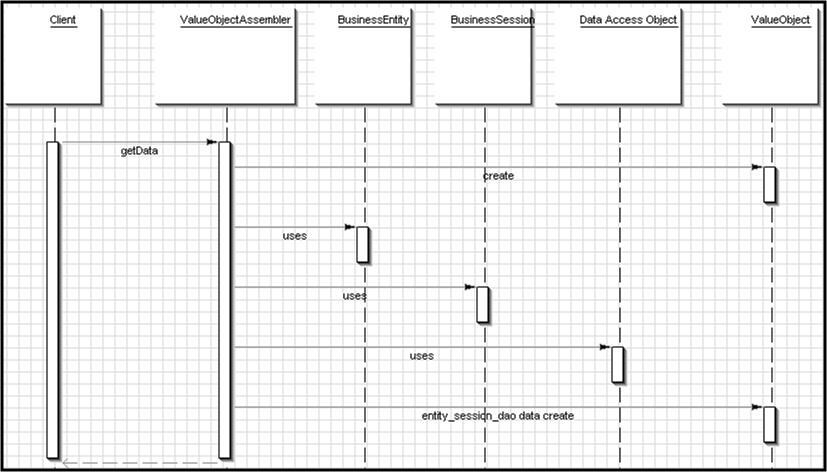 Client

ValueObjectAssembler

BusinessEntity

BusinessSession

Data Access Object

ValueObject

getData

create

uses

uses

uses

entity_session_dao data create